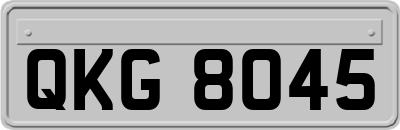 QKG 8045